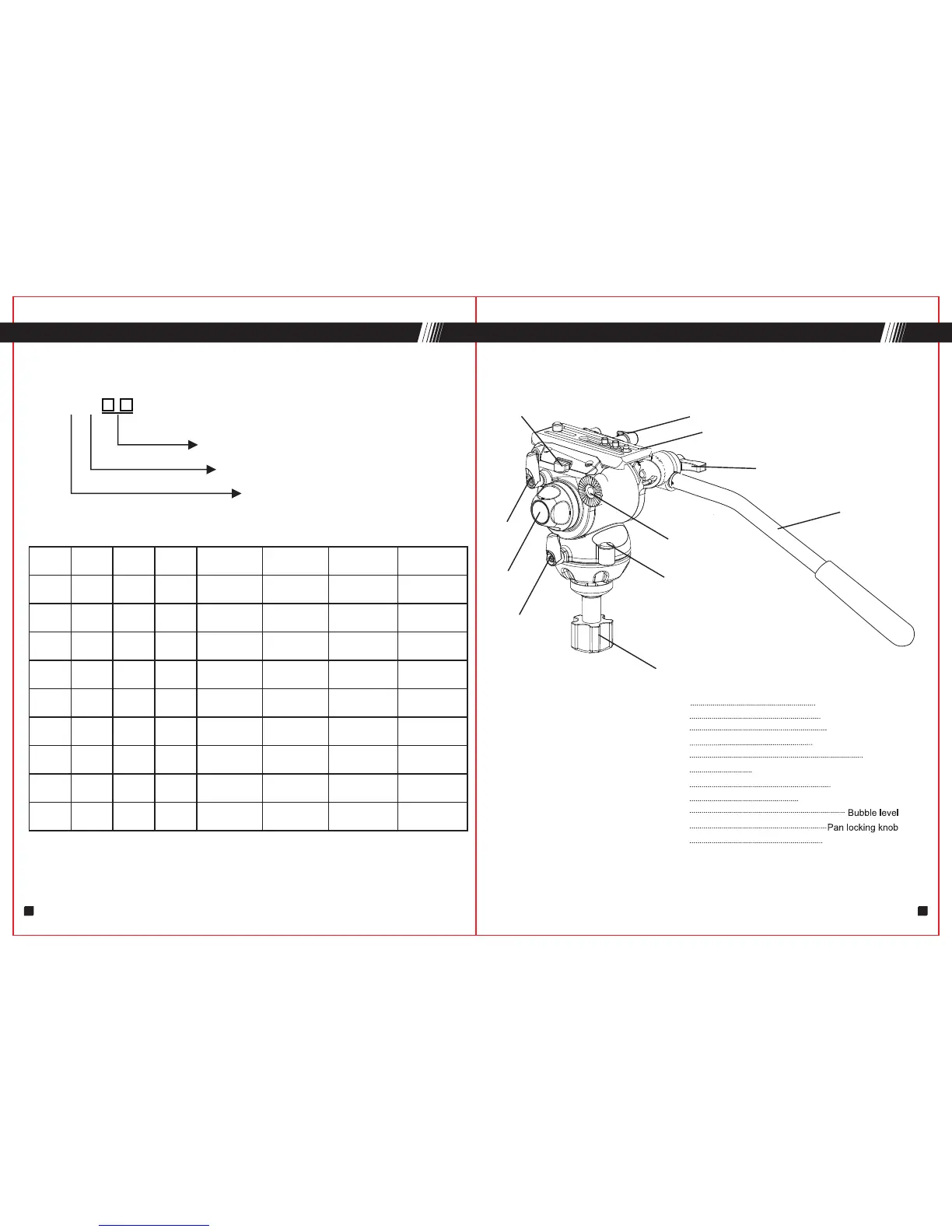 Bubble level
Pan locking knob